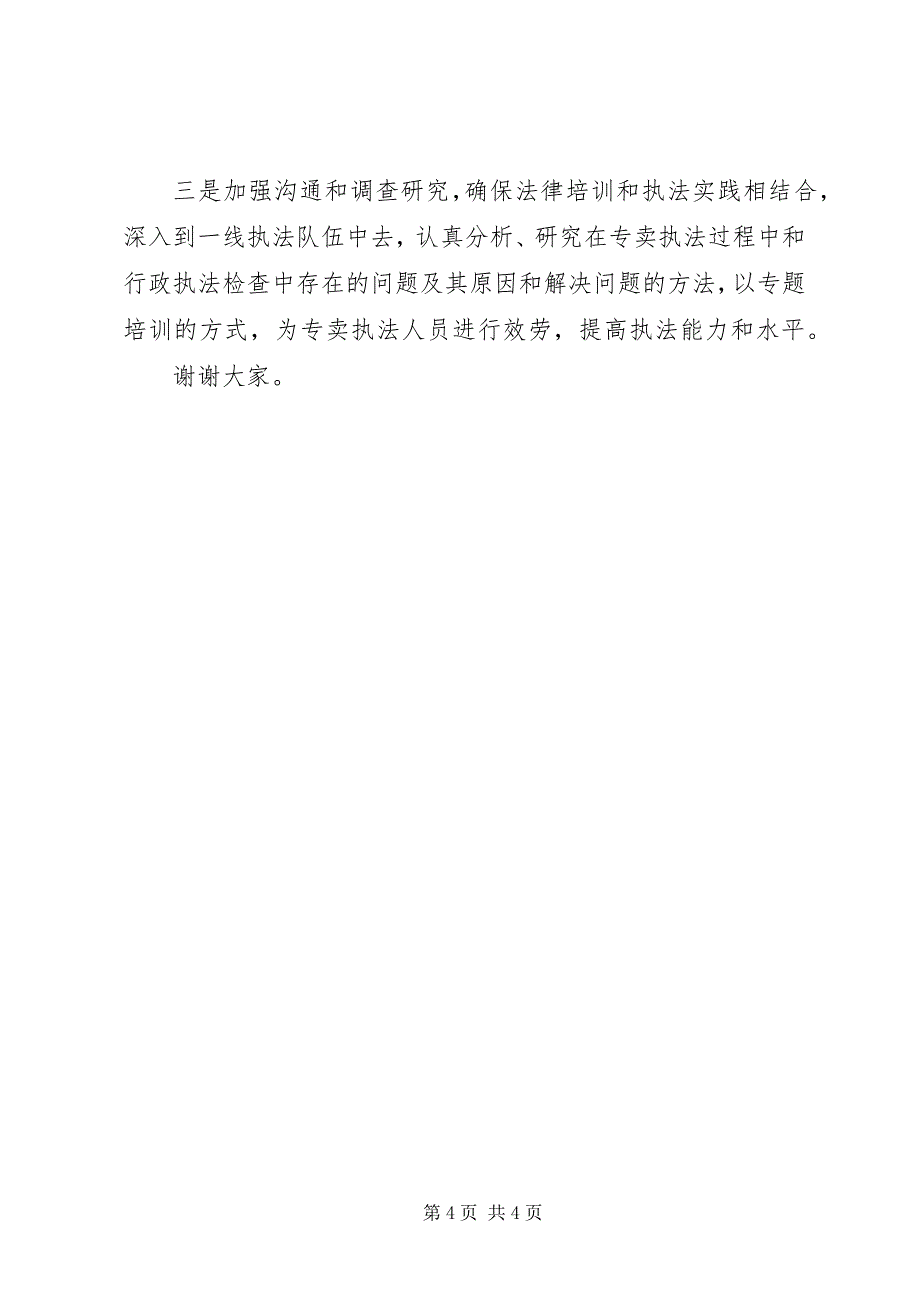 三是加强沟通和调查研究，确保法律培训和执法实践相结合，深入到一线执法队伍中去，认真分析、研究在专卖执法过程中和行政执法检查中存在的问题及其原因和解决问题的方法，以专题培训的方式，为专卖执法人员进行效劳，提高执法能力和水平。

谢谢大家。

第 4 页 共 4 页